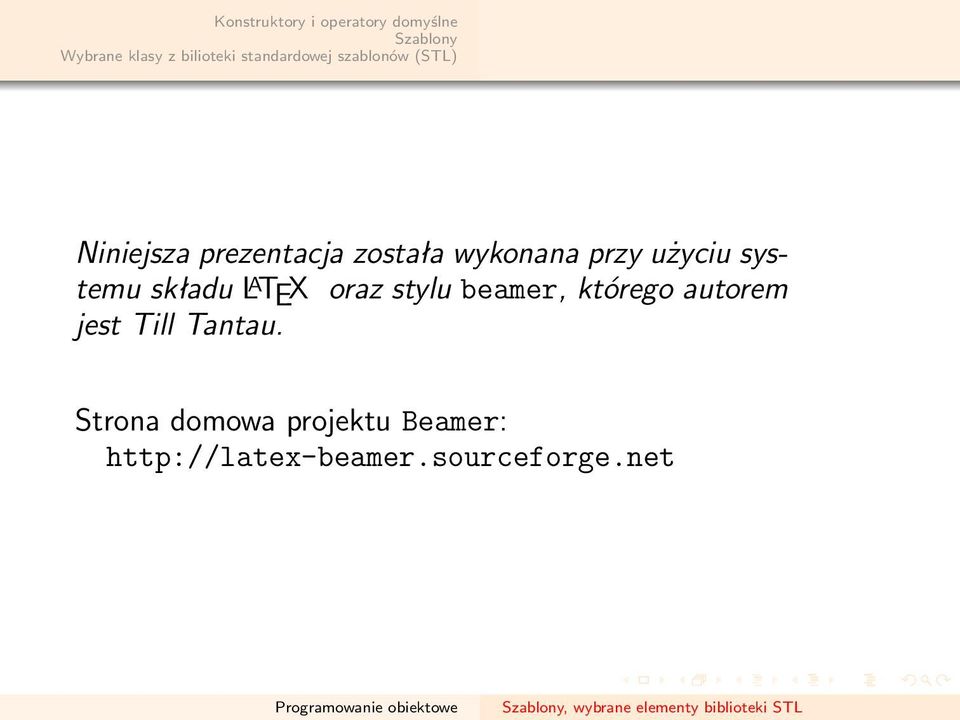 Konstruktory i operatory domyślne
Szablony
Wybrane klasy z bilioteki standardowej szablonów (STL)

Niniejsza prezentacja została wykonana przy użyciu systemu składu LaTeX oraz stylu beamer, którego autorem jest Till Tantau.

Strona domowa projektu Beamer:
http://latex-beamer.sourceforge.net

Programowanie obiektowe Szablony, wybrane elementy biblioteki STL